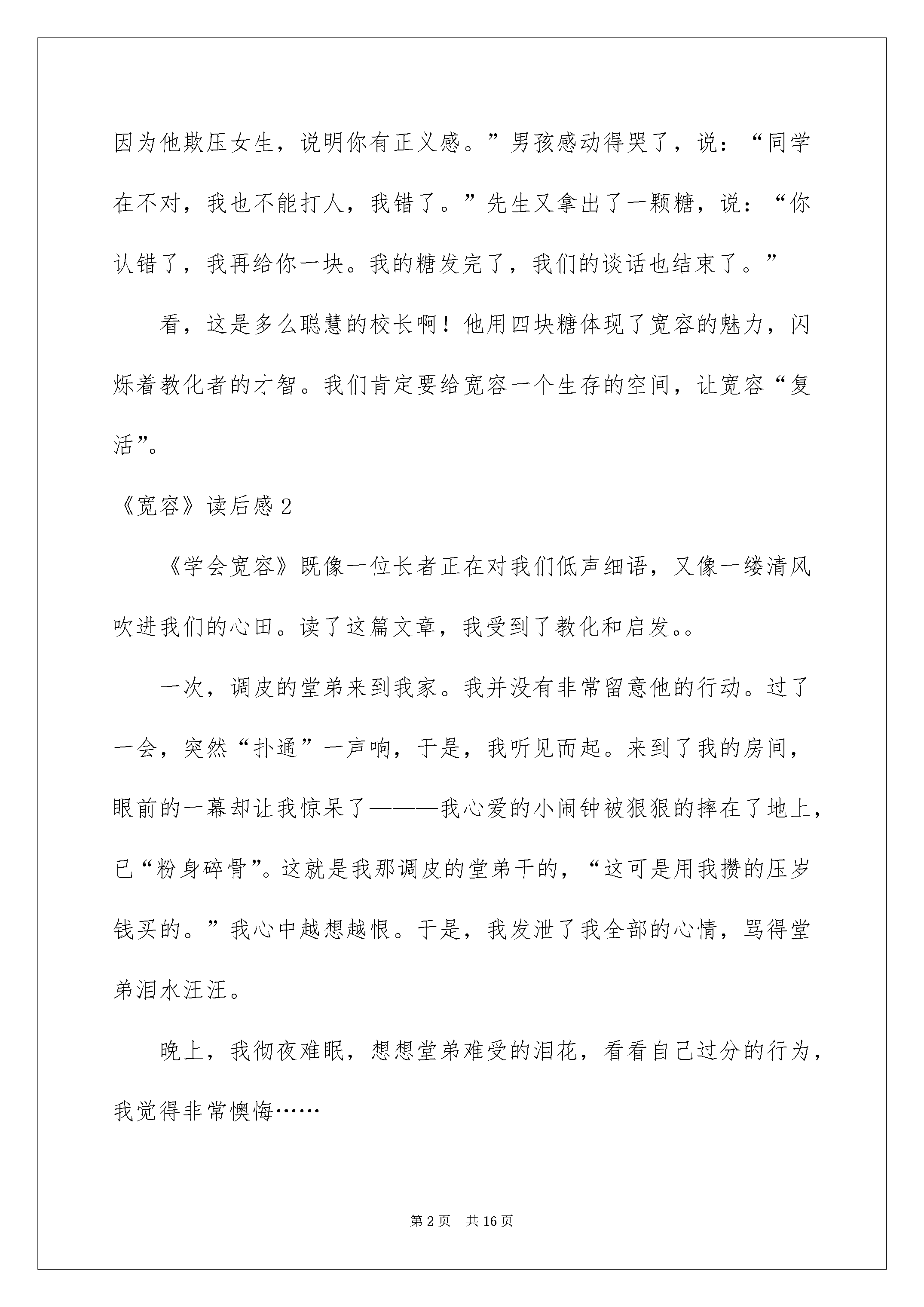 因为他欺压女生，说明你有正义感。”男孩感动得哭了，说：“同学在不对，我也不能打人，我错了。”先生又拿出了一颗糖，说：“你认错了，我再给你一块。我的糖发完了，我们的谈话也结束了。”

看，这是多么聪慧的校长啊！他用四块糖体现了宽容的魅力，闪烁着教化者的才智。我们肯定要给宽容一个生存的空间，让宽容“复活”。

《宽容》读后感 2

《学会宽容》既像一位长者正在对我们低声细语，又像一缕清风吹进我们的心田。读了这篇文章，我受到了教化和启发。。

一次，调皮的堂弟来到我家。我并没有非常留意他的行动。过了一会，突然“扑通”一声响，于是，我听见而起。来到了我的房间，眼前的一幕却让我惊呆了———我心爱的小闹钟被狠狠的摔在了地上，已“粉身碎骨”。这就是我那调皮的堂弟干的，“这可是用我攒的压岁钱买的。”我心中越想越恨。于是，我发泄了我全部的心情，骂得堂弟泪水汪汪。

晚上，我彻夜难眠，想想堂弟难受的泪花，看看自己过分的行为，我觉得非常懊悔……

第 2 页　共 16 页